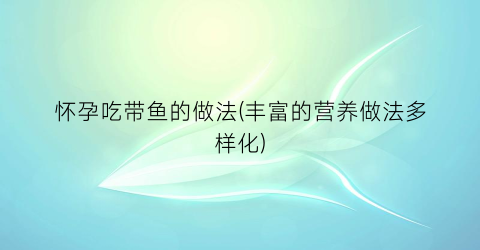 怀孕吃带鱼的做法(丰富的营养做法多样化)